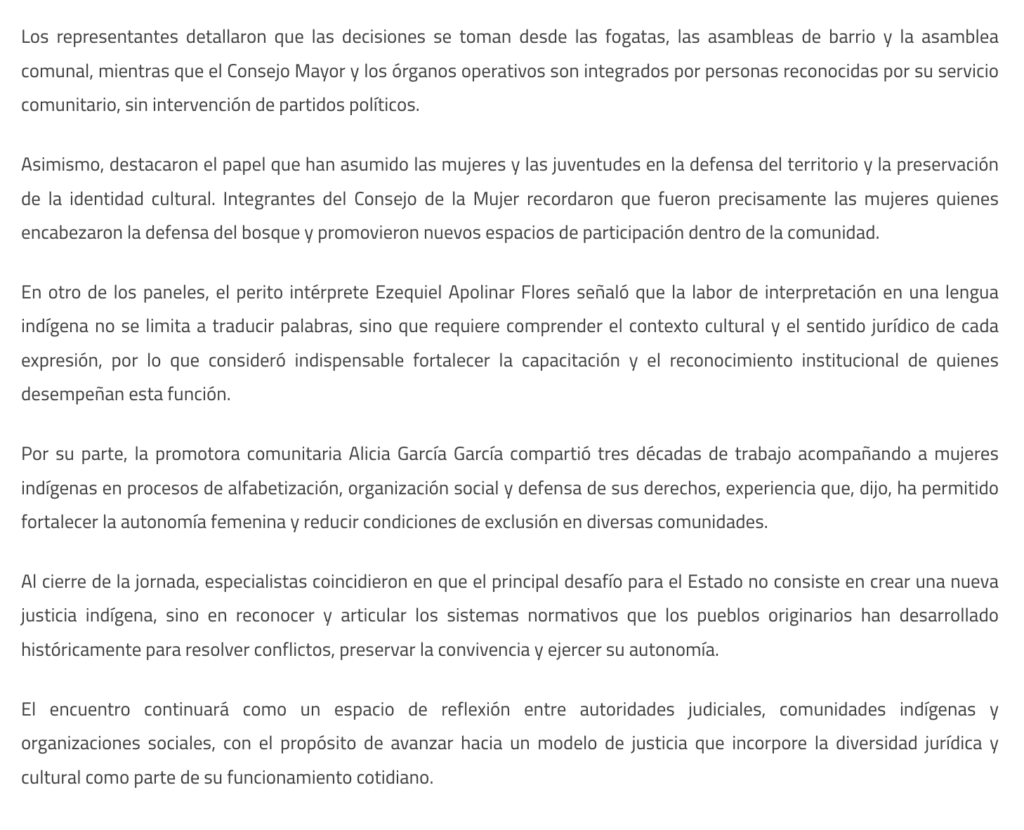 Los representantes detallaron que las decisiones se toman desde las fogatas, las asambleas de barrio y la asamblea comunal, mientras que el Consejo Mayor y los órganos operativos son integrados por personas reconocidas por su servicio comunitario, sin intervención de partidos políticos.

Asimismo, destacaron el papel que han asumido las mujeres y las juventudes en la defensa del territorio y la preservación de la identidad cultural. Integrantes del Consejo de la Mujer recordaron que fueron precisamente las mujeres quienes encabezaron la defensa del bosque y promovieron nuevos espacios de participación dentro de la comunidad.

En otro de los paneles, el perito intérprete Ezequiel Apolinar Flores señaló que la labor de interpretación en una lengua indígena no se limita a traducir palabras, sino que requiere comprender el contexto cultural y el sentido jurídico de cada expresión, por lo que consideró indispensable fortalecer la capacitación y el reconocimiento institucional de quienes desempeñan esta función.

Por su parte, la promotora comunitaria Alicia García García compartió tres décadas de trabajo acompañando a mujeres indígenas en procesos de alfabetización, organización social y defensa de sus derechos, experiencia que, dijo, ha permitido fortalecer la autonomía femenina y reducir condiciones de exclusión en diversas comunidades.

Al cierre de la jornada, especialistas coincidieron en que el principal desafío para el Estado no consiste en crear una nueva justicia indígena, sino en reconocer y articular los sistemas normativos que los pueblos originarios han desarrollado históricamente para resolver conflictos, preservar la convivencia y ejercer su autonomía.

El encuentro continuará como un espacio de reflexión entre autoridades judiciales, comunidades indígenas y organizaciones sociales, con el propósito de avanzar hacia un modelo de justicia que incorpore la diversidad jurídica y cultural como parte de su funcionamiento cotidiano.